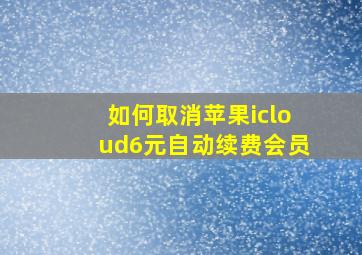 如何取消苹果icloud6元自动续费会员